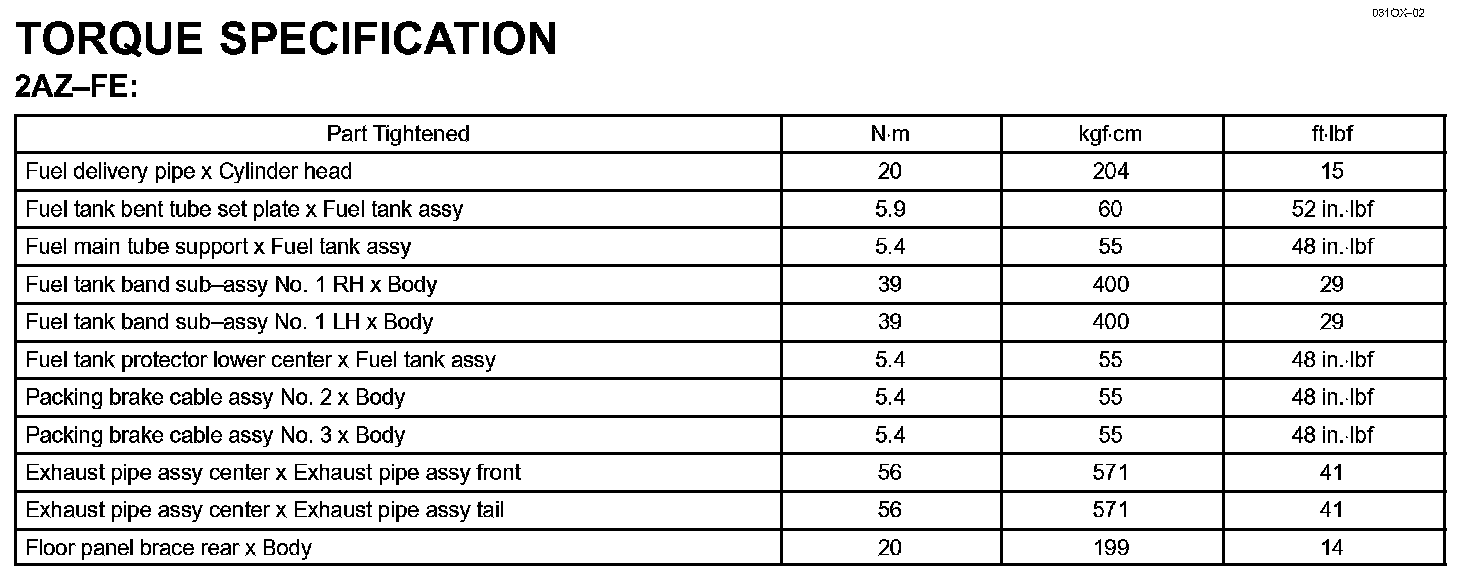 031OX–02

TORQUE SPECIFICATION

2AZ–FE:

| Part Tightened | N·m | kgf·cm | ft·lbf |
|---|---|---|---|
| Fuel delivery pipe x Cylinder head | 20 | 204 | 15 |
| Fuel tank bent tube set plate x Fuel tank assy | 5.9 | 60 | 52 in.·lbf |
| Fuel main tube support x Fuel tank assy | 5.4 | 55 | 48 in.·lbf |
| Fuel tank band sub–assy No. 1 RH x Body | 39 | 400 | 29 |
| Fuel tank band sub–assy No. 1 LH x Body | 39 | 400 | 29 |
| Fuel tank protector lower center x Fuel tank assy | 5.4 | 55 | 48 in.·lbf |
| Packing brake cable assy No. 2 x Body | 5.4 | 55 | 48 in.·lbf |
| Packing brake cable assy No. 3 x Body | 5.4 | 55 | 48 in.·lbf |
| Exhaust pipe assy center x Exhaust pipe assy front | 56 | 571 | 41 |
| Exhaust pipe assy center x Exhaust pipe assy tail | 56 | 571 | 41 |
| Floor panel brace rear x Body | 20 | 199 | 14 |